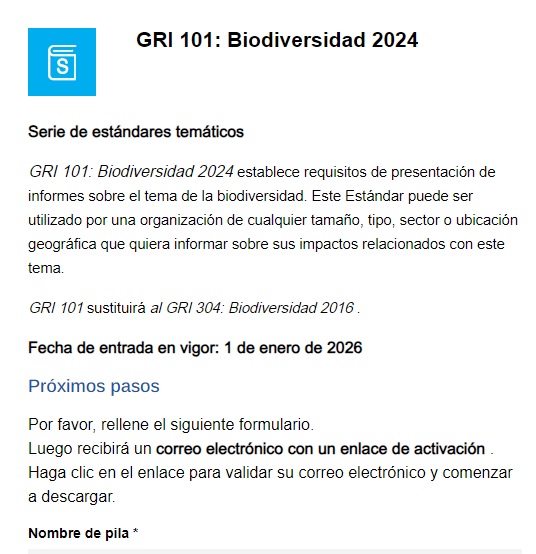 S

GRI 101: Biodiversidad 2024

Serie de estándares temáticos

GRI 101: Biodiversidad 2024 establece requisitos de presentación de informes sobre el tema de la biodiversidad. Este Estándar puede ser utilizado por una organización de cualquier tamaño, tipo, sector o ubicación geográfica que quiera informar sobre sus impactos relacionados con este tema.

GRI 101 sustituirá al GRI 304: Biodiversidad 2016 .

Fecha de entrada en vigor: 1 de enero de 2026

Próximos pasos

Por favor, rellene el siguiente formulario.
Luego recibirá un correo electrónico con un enlace de activación .
Haga clic en el enlace para validar su correo electrónico y comenzar a descargar.

Nombre de pila *